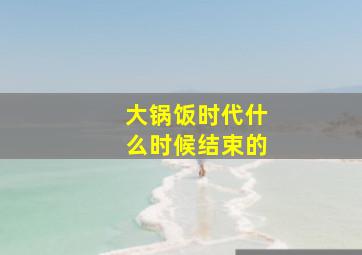 大锅饭时代什么时候结束的